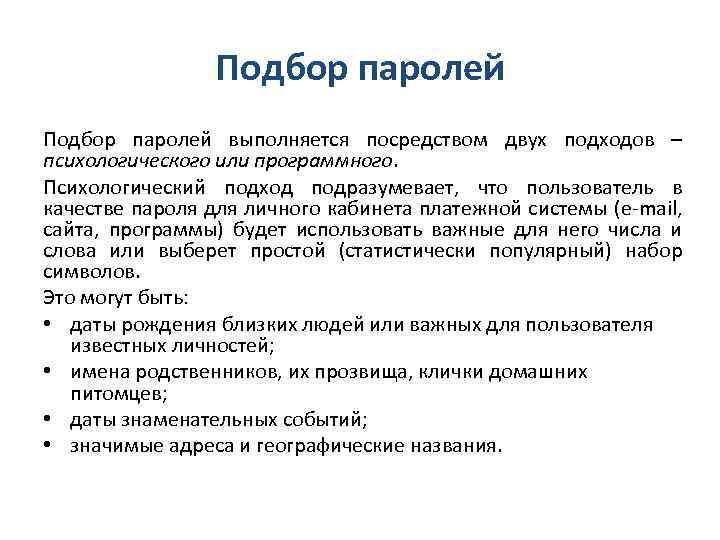 Подбор паролей

Подбор паролей выполняется посредством двух подходов – психологического или программного.

Психологический подход подразумевает, что пользователь в качестве пароля для личного кабинета платежной системы (e-mail, сайта, программы) будет использовать важные для него числа и слова или выберет простой (статистически популярный) набор символов.

Это могут быть:

• даты рождения близких людей или важных для пользователя известных личностей;
• имена родственников, их прозвища, клички домашних питомцев;
• даты знаменательных событий;
• значимые адреса и географические названия.